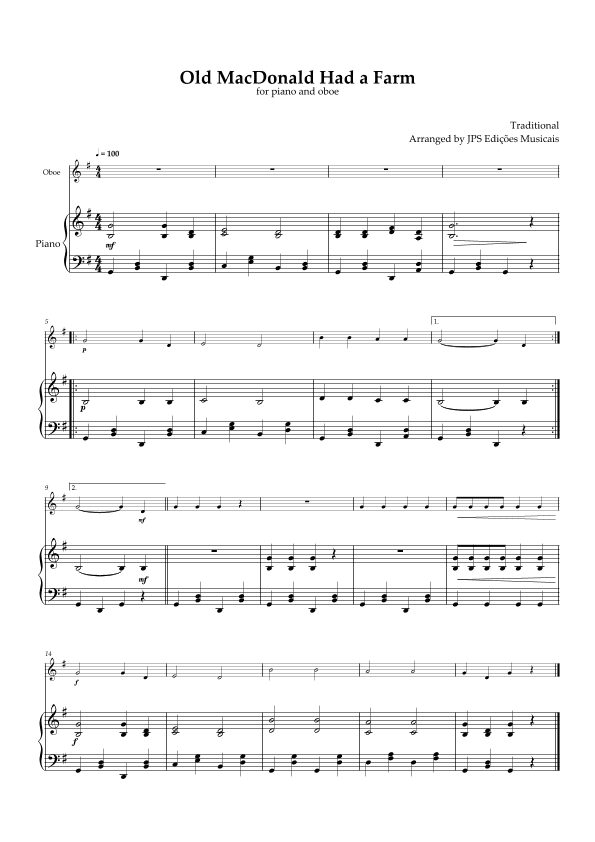 Old MacDonald Had a Farm
for piano and oboe

Traditional
Arranged by JPS Edições Musicais

♩ = 100

Oboe

Piano

mf

5

p

p

1.

9

2.

mf

mf

14

f

f